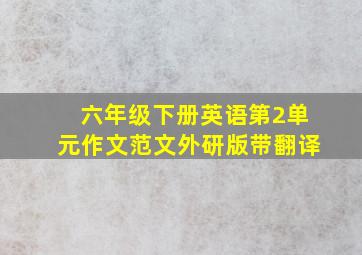 六年级下册英语第2单元作文范文外研版带翻译